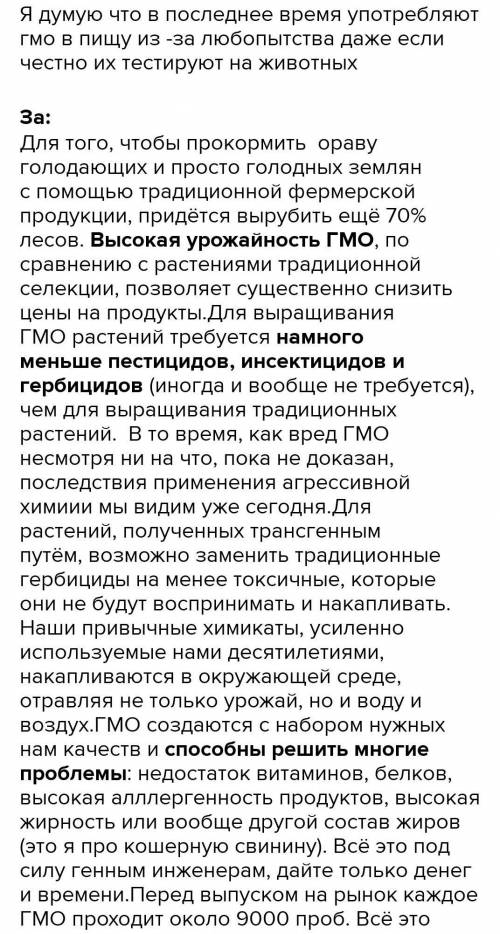 Я думую что в последнее время употребляют гмо в пищу из -за любопытства даже если честно их тестируют на животных

За:
Для того, чтобы прокормить ораву голодающих и просто голодных землян с помощью традиционной фермерской продукции, придётся вырубить ещё 70% лесов. Высокая урожайность ГМО, по сравнению с растениями традиционной селекции, позволяет существенно снизить цены на продукты.Для выращивания ГМО растений требуется намного меньше пестицидов, инсектицидов и гербицидов (иногда и вообще не требуется), чем для выращивания традиционных растений. В то время, как вред ГМО несмотря ни на что, пока не доказан, последствия применения агрессивной химиии мы видим уже сегодня.Для растений, полученных трансгенным путём, возможно заменить традиционные гербициды на менее токсичные, которые они не будут воспринимать и накапливать. Наши привычные химикаты, усиленно используемые нами десятилетиями, накапливаются в окружающей среде, отравляя не только урожай, но и воду и воздух.ГМО создаются с набором нужных нам качеств и способны решить многие проблемы: недостаток витаминов, белков, высокая аллергенность продуктов, высокая жирность или вообще другой состав жиров (это я про кошерную свинину). Всё это под силу генным инженерам, дайте только денег и времени.Перед выпуском на рынок каждое ГМО проходит около 9000 проб. Всё это